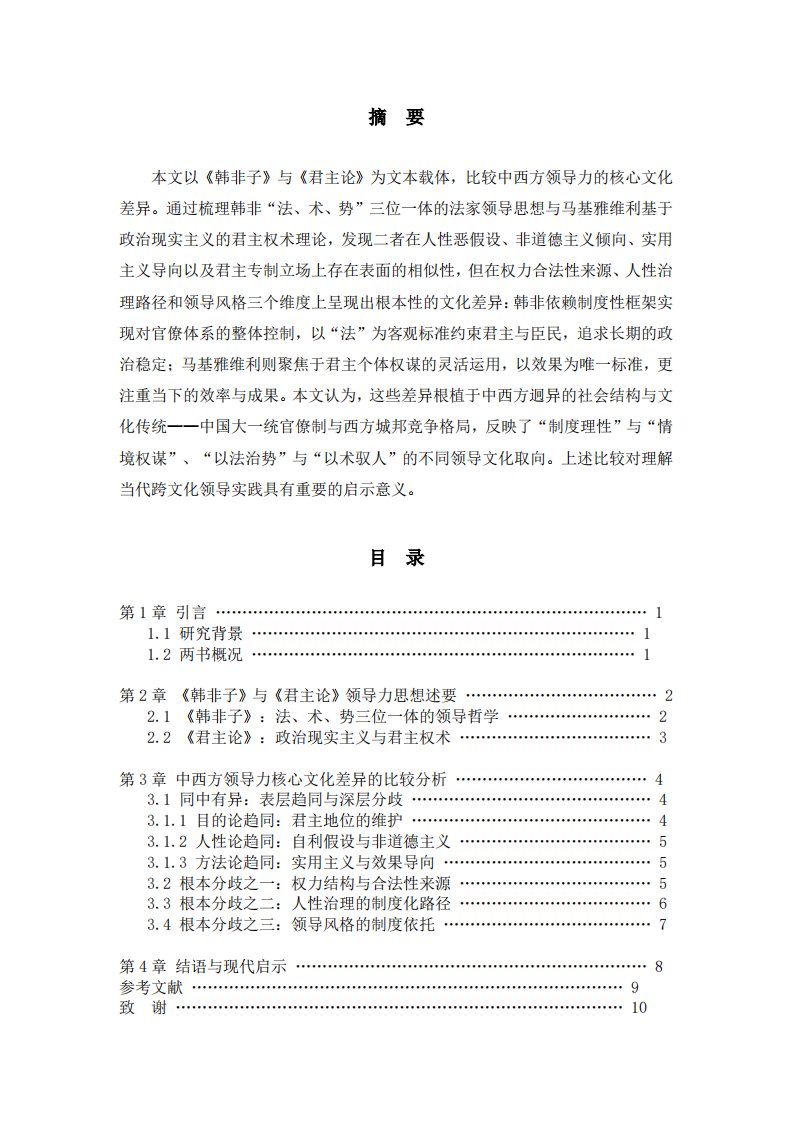 摘 要

本文以《韩非子》与《君主论》为文本载体，比较中西方领导力的核心文化差异。通过梳理韩非“法、术、势”三位一体的法家领导思想与马基雅维利基于政治现实主义的君主权术理论，发现二者在人性恶假设、非道德主义倾向、实用主义导向以及君主专制立场上存在表面的相似性，但在权力合法性来源、人性治理路径和领导风格三个维度上呈现出根本性的文化差异：韩非依赖制度性框架实现对官僚体系的整体控制，以“法”为客观标准约束君主与臣民，追求长期的政治稳定；马基雅维利则聚焦于君主个体权谋的灵活运用，以效果为唯一标准，更注重当下的效率与成果。本文认为，这些差异根植于中西方迥异的社会结构与文化传统——中国大一统官僚制与西方城邦竞争格局，反映了“制度理性”与“情境权谋”、“以法治势”与“以术驭人”的不同领导文化取向。上述比较对理解当代跨文化领导实践具有重要的启示意义。

目 录

第1章 引言 1
1.1 研究背景 1
1.2 两书概况 1

第2章 《韩非子》与《君主论》领导力思想述要 2
2.1 《韩非子》：法、术、势三位一体的领导哲学 2
2.2 《君主论》：政治现实主义与君主权术 3

第3章 中西方领导力核心文化差异的比较分析 4
3.1 同中有异：表层趋同与深层分歧 4
3.1.1 目的论趋同：君主地位的维护 4
3.1.2 人性论趋同：自利假设与非道德主义 5
3.1.3 方法论趋同：实用主义与效果导向 5
3.2 根本分歧之一：权力结构与合法性来源 5
3.3 根本分歧之二：人性治理的制度化路径 6
3.4 根本分歧之三：领导风格的制度依托 7

第4章 结语与现代启示 8
参考文献 9
致 谢 10